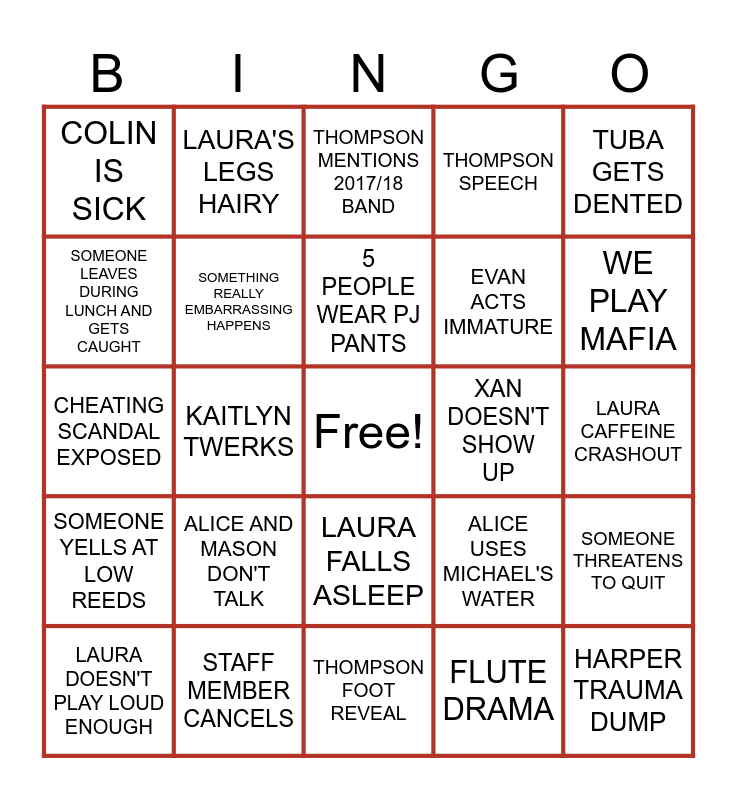 | B | I | N | G | O |
|---|---|---|---|---|
| COLIN IS SICK | LAURA'S LEGS HAIRY | THOMPSON MENTIONS 2017/18 BAND | THOMPSON SPEECH | TUBA GETS DENTED |
| SOMEONE LEAVES DURING LUNCH AND GETS CAUGHT | SOMETHING REALLY EMBARRASSING HAPPENS | 5 PEOPLE WEAR PJ PANTS | EVAN ACTS IMMATURE | WE PLAY MAFIA |
| CHEATING SCANDAL EXPOSED | KAITLYN TWERKS | Free! | XAN DOESN'T SHOW UP | LAURA CAFFEINE CRASHOUT |
| SOMEONE YELLS AT LOW REEDS | ALICE AND MASON DON'T TALK | LAURA FALLS ASLEEP | ALICE USES MICHAEL'S WATER | SOMEONE THREATENS TO QUIT |
| LAURA DOESN'T PLAY LOUD ENOUGH | STAFF MEMBER CANCELS | THOMPSON FOOT REVEAL | FLUTE DRAMA | HARPER TRAUMA DUMP |